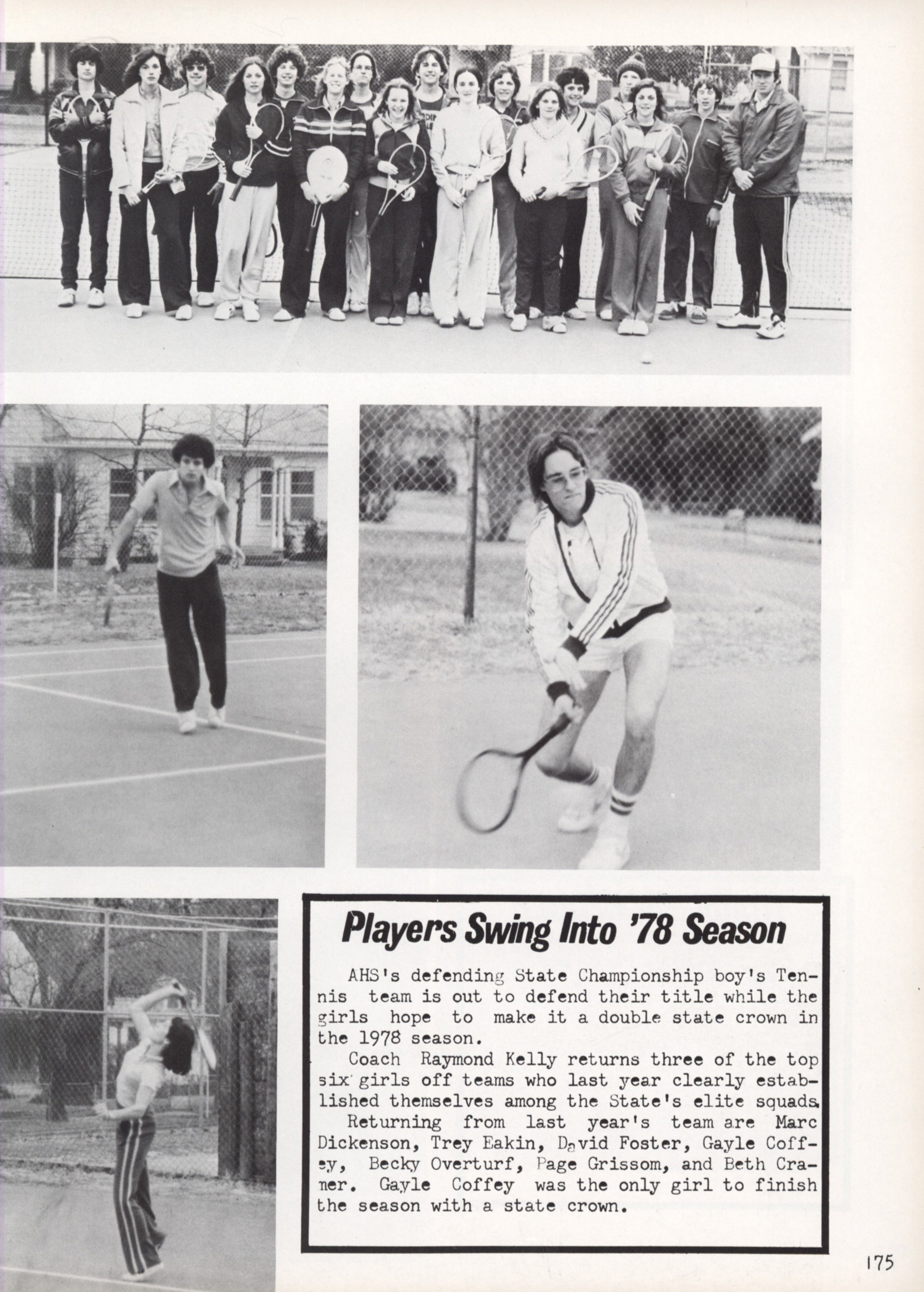 Players Swing Into '78 Season

AHS's defending State Championship boy's Tennis team is out to defend their title while the girls hope to make it a double state crown in the 1978 season.

Coach Raymond Kelly returns three of the top six girls off teams who last year clearly established themselves among the State's elite squads.

Returning from last year's team are Marc Dickenson, Trey Eakin, David Foster, Gayle Coffey, Becky Overturf, Page Grissom, and Beth Cramer. Gayle Coffey was the only girl to finish the season with a state crown.

175